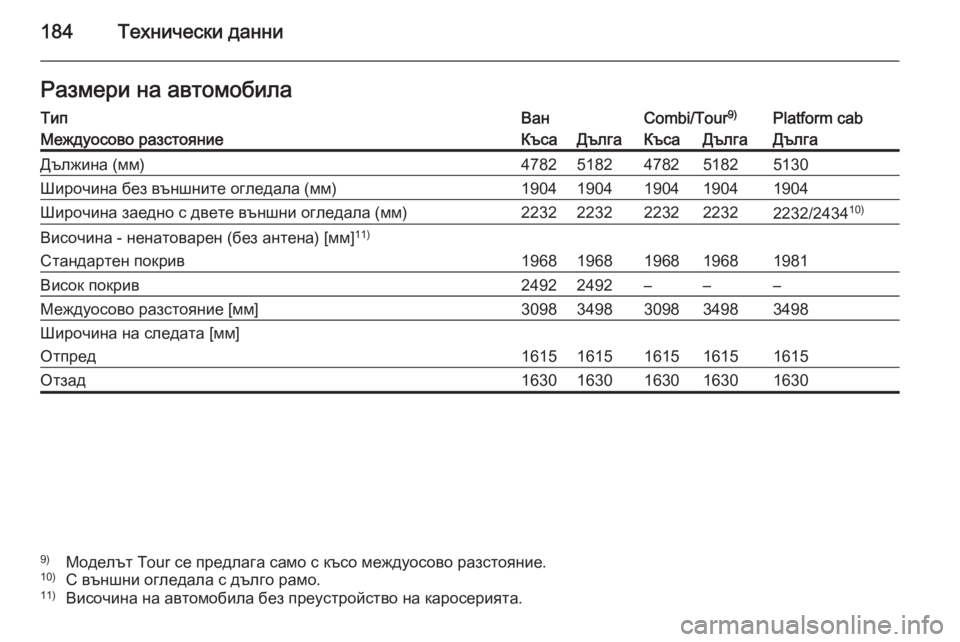 184 Технически данни

Размери на автомобила

| Тип | Ван | | Combi/Tour$^{9)}$ | | Platform cab |
|---|---|---|---|---|---|
| Междуосово разстояние | Къса | Дълга | Къса | Дълга | Дълга |
| Дължина (мм) | 4782 | 5182 | 4782 | 5182 | 5130 |
| Широчина без външните огледала (мм) | 1904 | 1904 | 1904 | 1904 | 1904 |
| Широчина заедно с двете външни огледала (мм) | 2232 | 2232 | 2232 | 2232 | 2232/2434$^{10)}$ |
| Височина - ненатоварен (без антена) [мм]$^{11)}$ | | | | | |
| Стандартен покрив | 1968 | 1968 | 1968 | 1968 | 1981 |
| Висок покрив | 2492 | 2492 | – | – | – |
| Междуосово разстояние [мм] | 3098 | 3498 | 3098 | 3498 | 3498 |
| Широчина на следата [мм] | | | | | |
| Отпред | 1615 | 1615 | 1615 | 1615 | 1615 |
| Отзад | 1630 | 1630 | 1630 | 1630 | 1630 |

$^{9)}$ Моделът Tour се предлага само с късо междуосово разстояние.
$^{10)}$ С външни огледала с дълго рамо.
$^{11)}$ Височина на автомобила без преустройство на каросерията.

carmanualsonline.info